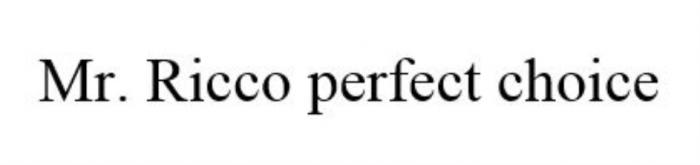 Mr. Ricco perfect choice